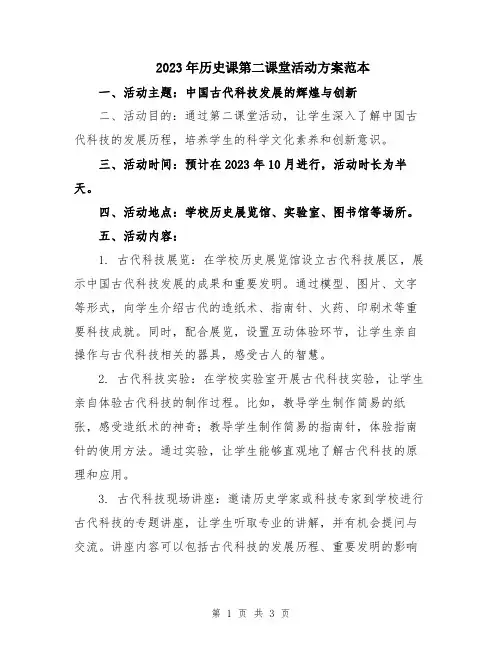 2023年历史课第二课堂活动方案范本

一、活动主题：中国古代科技发展的辉煌与创新

二、活动目的：通过第二课堂活动，让学生深入了解中国古代科技的发展历程，培养学生的科学文化素养和创新意识。

三、活动时间：预计在2023年10月进行，活动时长为半天。

四、活动地点：学校历史展览馆、实验室、图书馆等场所。

五、活动内容：

1. 古代科技展览：在学校历史展览馆设立古代科技展区，展示中国古代科技发展的成果和重要发明。通过模型、图片、文字等形式，向学生介绍古代的造纸术、指南针、火药、印刷术等重要科技成就。同时，配合展览，设置互动体验环节，让学生亲自操作与古代科技相关的器具，感受古人的智慧。

2. 古代科技实验：在学校实验室开展古代科技实验，让学生亲自体验古代科技的制作过程。比如，教导学生制作简易的纸张，感受造纸术的神奇；教导学生制作简易的指南针，体验指南针的使用方法。通过实验，让学生能够直观地了解古代科技的原理和应用。

3. 古代科技现场讲座：邀请历史学家或科技专家到学校进行古代科技的专题讲座，让学生听取专业的讲解，并有机会提问与交流。讲座内容可以包括古代科技的发展历程、重要发明的影响

第 1 页 共 3 页